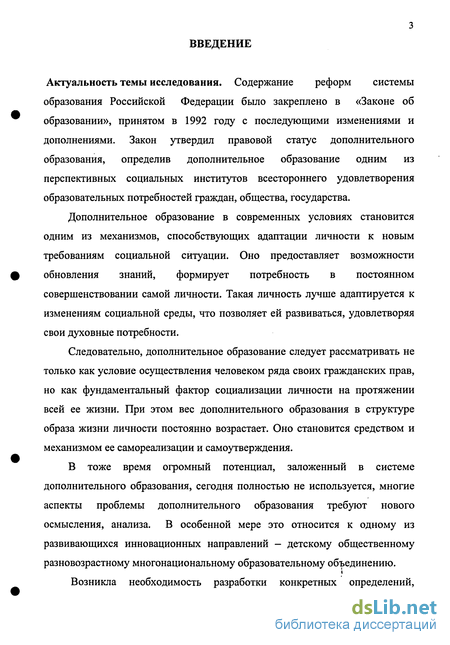 3

ВВЕДЕНИЕ

Актуальность темы исследования. Содержание реформ системы образования Российской Федерации было закреплено в «Законе об образовании», принятом в 1992 году с последующими изменениями и дополнениями. Закон утвердил правовой статус дополнительного образования, определив дополнительное образование одним из перспективных социальных институтов всестороннего удовлетворения образовательных потребностей граждан, общества, государства.

Дополнительное образование в современных условиях становится одним из механизмов, способствующих адаптации личности к новым требованиям социальной ситуации. Оно предоставляет возможности обновления знаний, формирует потребность в постоянном совершенствовании самой личности. Такая личность лучше адаптируется к изменениям социальной среды, что позволяет ей развиваться, удовлетворяя свои духовные потребности.

Следовательно, дополнительное образование следует рассматривать не только как условие осуществления человеком ряда своих гражданских прав, но как фундаментальный фактор социализации личности на протяжении всей ее жизни. При этом вес дополнительного образования в структуре образа жизни личности постоянно возрастает. Оно становится средством и механизмом ее самореализации и самоутверждения.

В тоже время огромный потенциал, заложенный в системе дополнительного образования, сегодня полностью не используется, многие аспекты проблемы дополнительного образования требуют нового осмысления, анализа. В особенной мере это относится к одному из развивающихся инновационных направлений – детскому общественному разновозрастному многонациональному образовательному объединению.

Возникла необходимость разработки конкретных определений,

dsLib.net
библиотека диссертаций